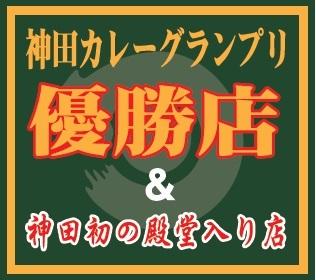 神田カレーグランプリ

優勝店

&

神田初の殿堂入り店